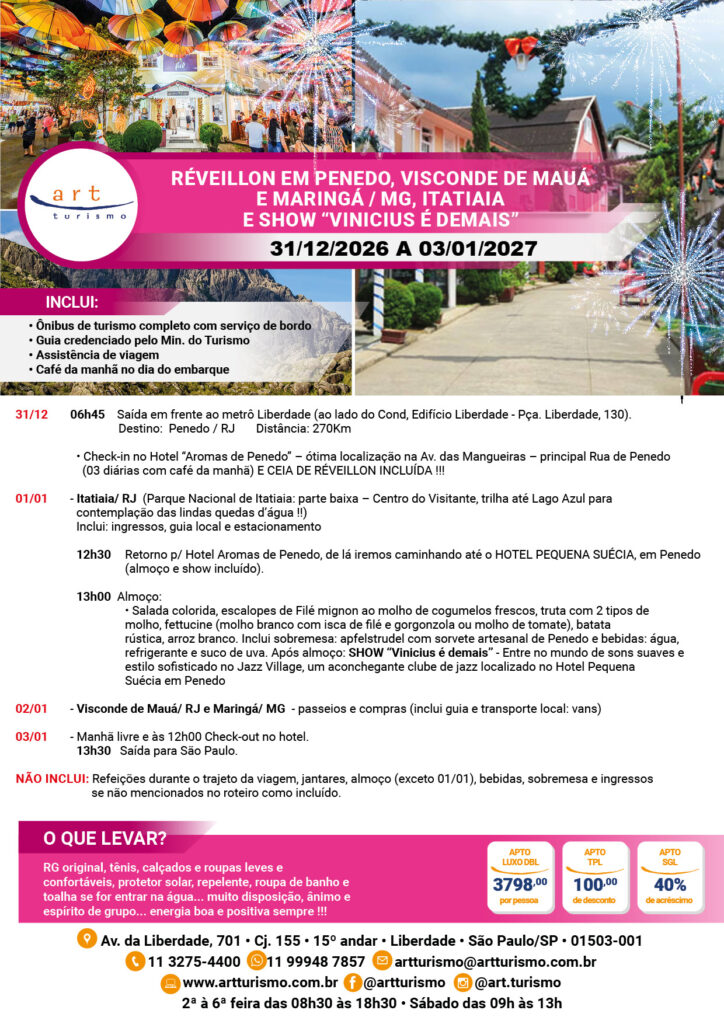 art
turismo

RÉVEILLON EM PENEDO, VISCONDE DE MAUÁ E MARINGÁ / MG, ITATIAIA E SHOW "VINICIUS É DEMAIS"

31/12/2026 A 03/01/2027

INCLUI:
• Ônibus de turismo completo com serviço de bordo
• Guia credenciado pelo Min. do Turismo
• Assistência de viagem
• Café da manhã no dia do embarque

31/12 06h45 Saída em frente ao metrô Liberdade (ao lado do Cond, Edifício Liberdade - Pça. Liberdade, 130).
Destino: Penedo / RJ Distância: 270Km

• Check-in no Hotel "Aromas de Penedo" – ótima localização na Av. das Mangueiras – principal Rua de Penedo (03 diárias com café da manhã) E CEIA DE RÉVEILLON INCLUÍDA !!!

01/01 - Itatiaia/ RJ (Parque Nacional de Itatiaia: parte baixa – Centro do Visitante, trilha até Lago Azul para contemplação das lindas quedas d'água !!)
Inclui: ingressos, guia local e estacionamento

12h30 Retorno p/ Hotel Aromas de Penedo, de lá iremos caminhando até o HOTEL PEQUENA SUÉCIA, em Penedo (almoço e show incluído).

13h00 Almoço:
• Salada colorida, escalopes de Filé mignon ao molho de cogumelos frescos, truta com 2 tipos de molho, fettucine (molho branco com isca de filé e gorgonzola ou molho de tomate), batata rústica, arroz branco. Inclui sobremesa: apfelstrudel com sorvete artesanal de Penedo e bebidas: água, refrigerante e suco de uva. Após almoço: SHOW "Vinicius é demais" - Entre no mundo de sons suaves e estilo sofisticado no Jazz Village, um aconchegante clube de jazz localizado no Hotel Pequena Suécia em Penedo

02/01 - Visconde de Mauá/ RJ e Maringá/ MG - passeios e compras (inclui guia e transporte local: vans)

03/01 - Manhã livre e às 12h00 Check-out no hotel.
13h30 Saída para São Paulo.

NÃO INCLUI: Refeições durante o trajeto da viagem, jantares, almoço (exceto 01/01), bebidas, sobremesa e ingressos se não mencionados no roteiro como incluído.

O QUE LEVAR?
RG original, tênis, calçados e roupas leves e confortáveis, protetor solar, repelente, roupa de banho e toalha se for entrar na água... muito disposição, ânimo e espírito de grupo... energia boa e positiva sempre !!!

APTO LUXO DBL
3798,00
por pessoa

APTO TPL
100,00
de desconto

APTO SGL
40%
de acréscimo

Av. da Liberdade, 701 • Cj. 155 • 15º andar • Liberdade • São Paulo/SP • 01503-001
11 3275-4400 11 99948 7857 artturismo@artturismo.com.br
www.artturismo.com.br @artturismo @art.turismo
2ª à 6ª feira das 08h30 às 18h30 • Sábado das 09h às 13h